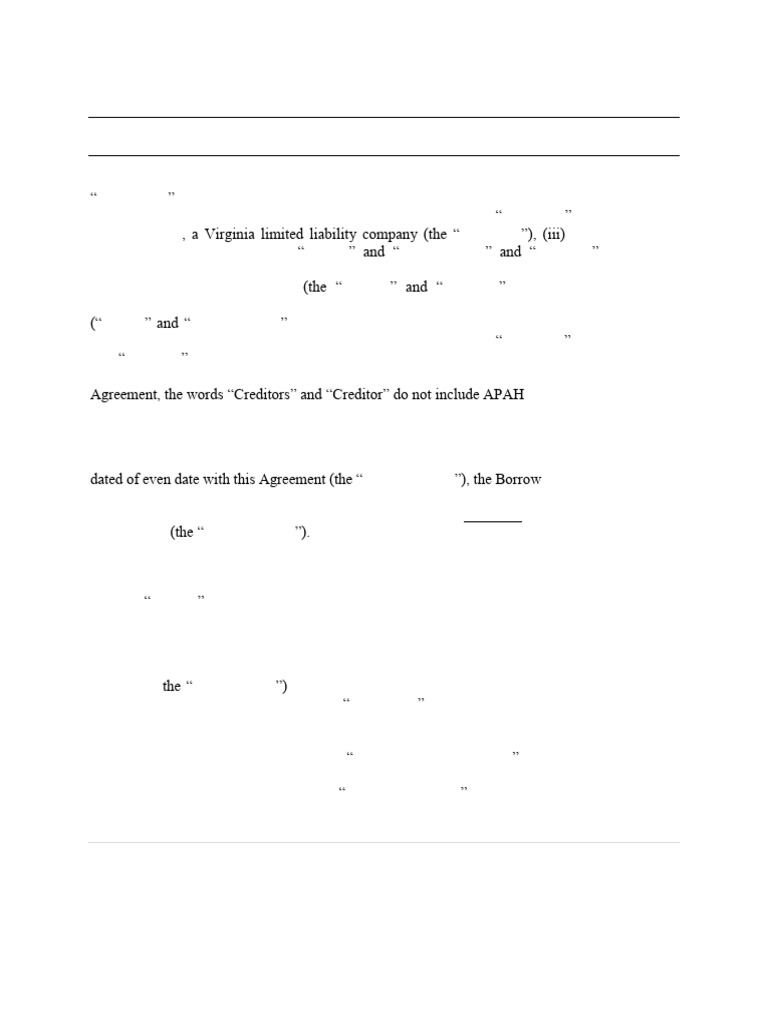 “ ”

“ ”

, a Virginia limited liability company (the “ ”), (iii) “ ” and “ ” and “ ”

(the “ ” and “ ”

(“ ” and “ ”

“ ”

“ ”

Agreement, the words “Creditors” and “Creditor” do not include APAH

dated of even date with this Agreement (the “ ”), the Borrow

(the “ ”).

“ ”

the “ ”)

“ ”

“ ”

“ ”